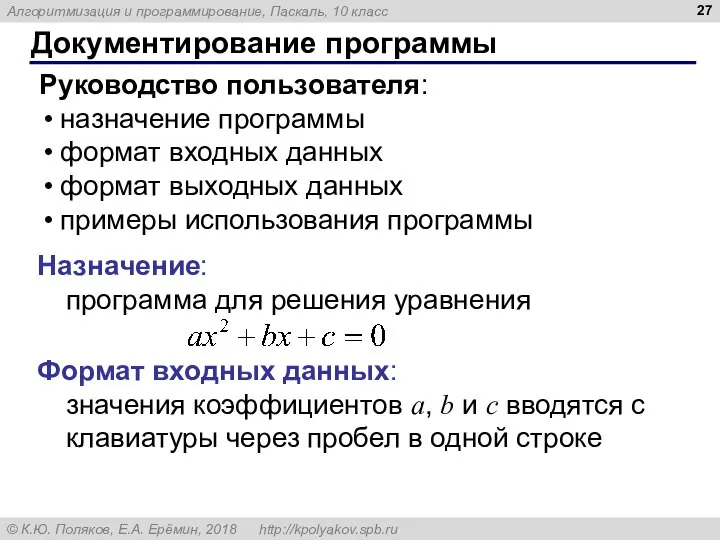 Алгоритмизация и программирование, Паскаль, 10 класс

27

Документирование программы

Руководство пользователя:

• назначение программы
• формат входных данных
• формат выходных данных
• примеры использования программы

Назначение:

программа для решения уравнения

$ax^2 + bx + c = 0$

Формат входных данных:

значения коэффициентов $a$, $b$ и $c$ вводятся с клавиатуры через пробел в одной строке

© К.Ю. Поляков, Е.А. Ерёмин, 2018 http://kpolyakov.spb.ru